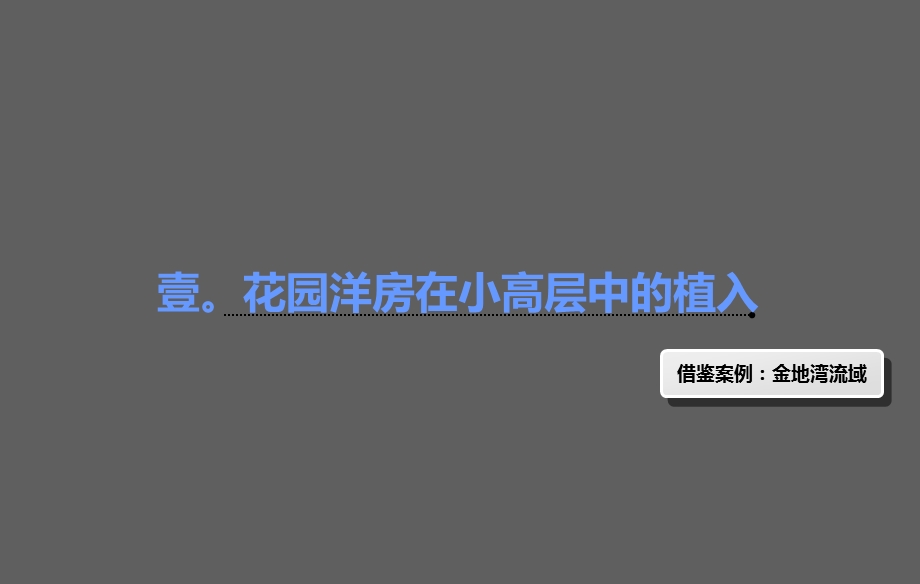 壹。花园洋房在小高层中的植入

借鉴案例：金地湾流域